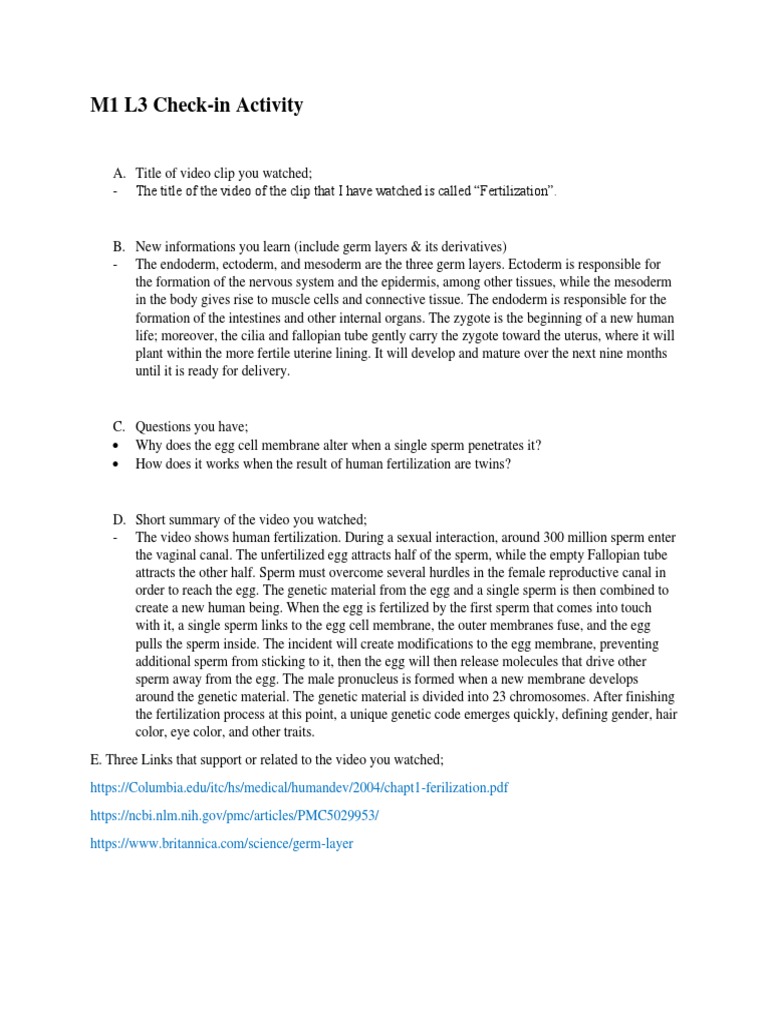 M1 L3 Check-in Activity

A. Title of video clip you watched;
- The title of the video of the clip that I have watched is called “Fertilization”.

B. New informations you learn (include germ layers & its derivatives)
- The endoderm, ectoderm, and mesoderm are the three germ layers. Ectoderm is responsible for the formation of the nervous system and the epidermis, among other tissues, while the mesoderm in the body gives rise to muscle cells and connective tissue. The endoderm is responsible for the formation of the intestines and other internal organs. The zygote is the beginning of a new human life; moreover, the cilia and fallopian tube gently carry the zygote toward the uterus, where it will plant within the more fertile uterine lining. It will develop and mature over the next nine months until it is ready for delivery.

C. Questions you have;
• Why does the egg cell membrane alter when a single sperm penetrates it?
• How does it works when the result of human fertilization are twins?

D. Short summary of the video you watched;
- The video shows human fertilization. During a sexual interaction, around 300 million sperm enter the vaginal canal. The unfertilized egg attracts half of the sperm, while the empty Fallopian tube attracts the other half. Sperm must overcome several hurdles in the female reproductive canal in order to reach the egg. The genetic material from the egg and a single sperm is then combined to create a new human being. When the egg is fertilized by the first sperm that comes into touch with it, a single sperm links to the egg cell membrane, the outer membranes fuse, and the egg pulls the sperm inside. The incident will create modifications to the egg membrane, preventing additional sperm from sticking to it, then the egg will then release molecules that drive other sperm away from the egg. The male pronucleus is formed when a new membrane develops around the genetic material. The genetic material is divided into 23 chromosomes. After finishing the fertilization process at this point, a unique genetic code emerges quickly, defining gender, hair color, eye color, and other traits.

E. Three Links that support or related to the video you watched;

https://Columbia.edu/itc/hs/medical/humandev/2004/chapt1-ferilization.pdf

https://ncbi.nlm.nih.gov/pmc/articles/PMC5029953/

https://www.britannica.com/science/germ-layer